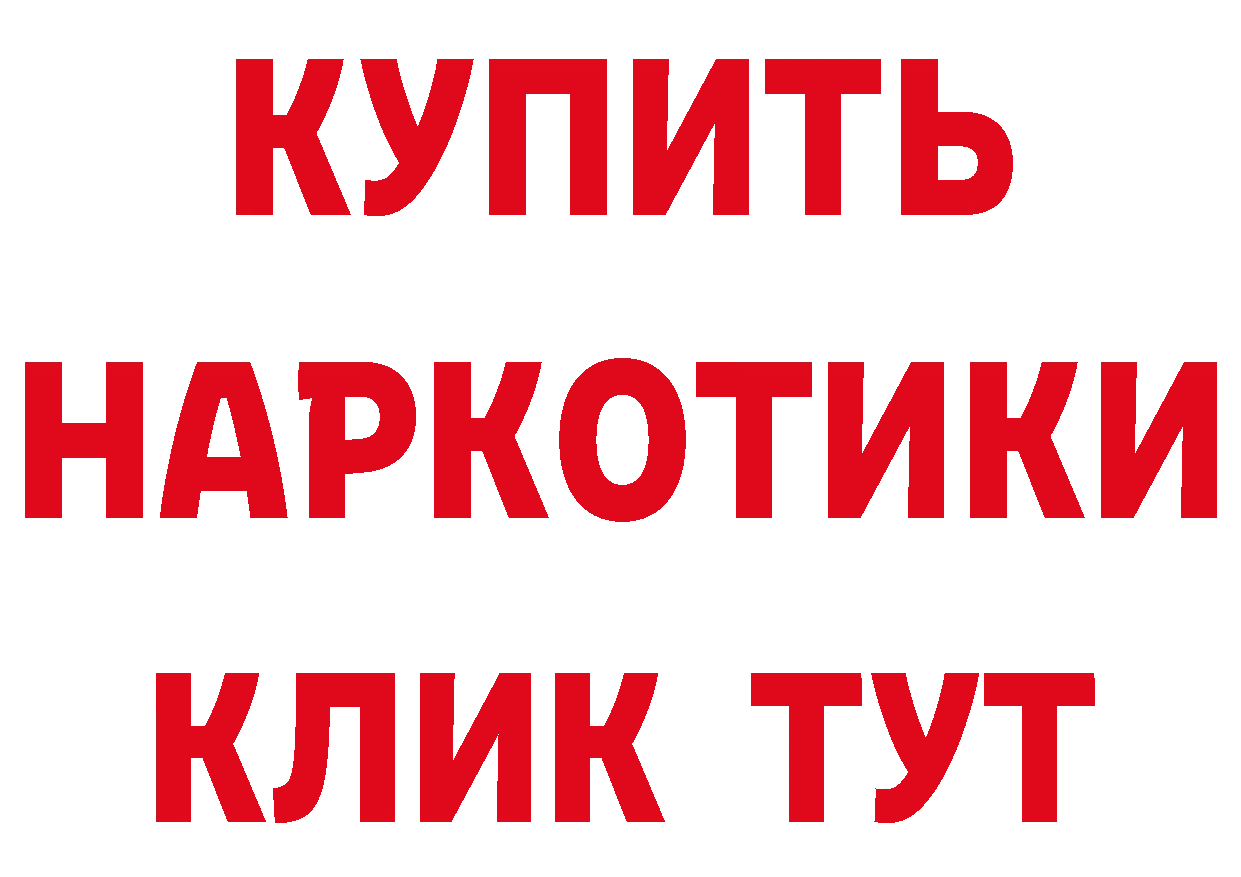 КУПИТЬ
НАРКОТИКИ
КЛИК ТУТ